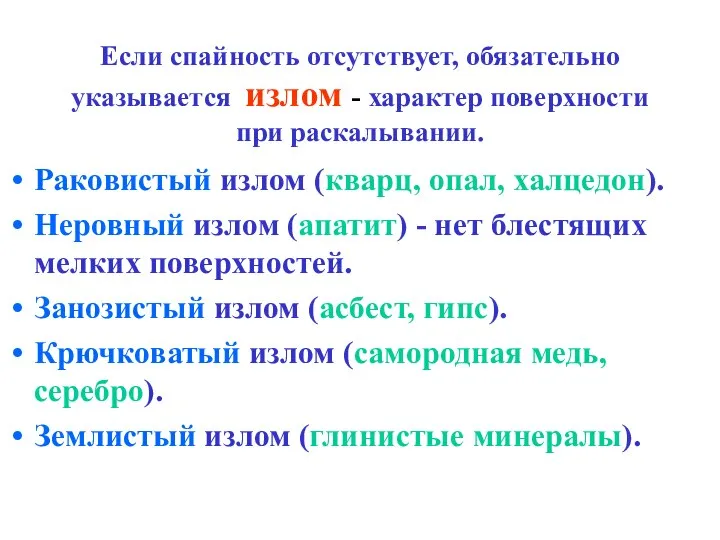 Если спайность отсутствует, обязательно указывается излом - характер поверхности при раскалывании.

• Раковистый излом (кварц, опал, халцедон).
• Неровный излом (апатит) - нет блестящих мелких поверхностей.
• Занозистый излом (асбест, гипс).
• Крючковатый излом (самородная медь, серебро).
• Землистый излом (глинистые минералы).